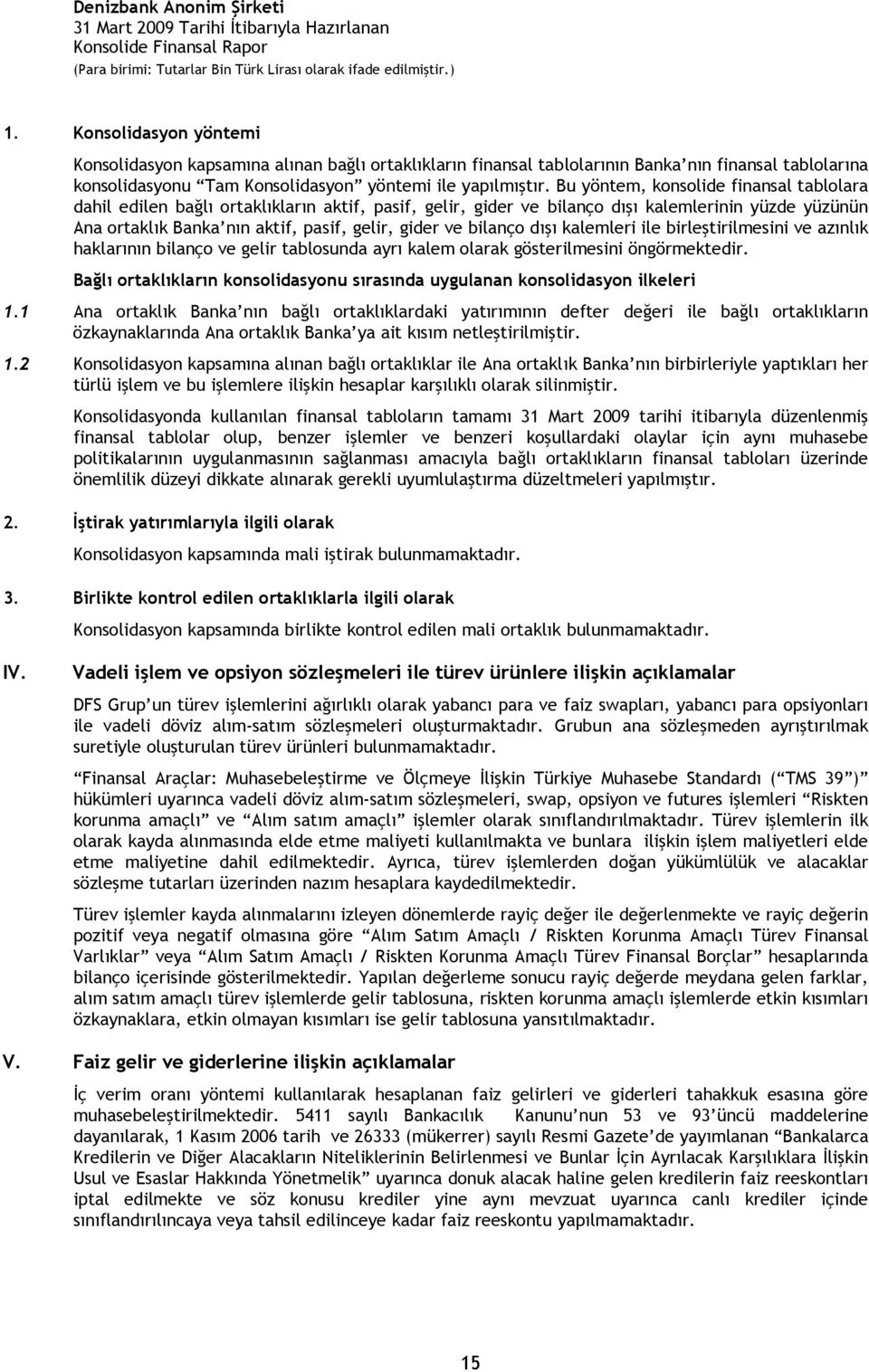 Denizbank Anonim Şirketi
31 Mart 2009 Tarihi İtibarıyla Hazırlanan
Konsolide Finansal Rapor
(Para birimi: Tutarlar Bin Türk Lirası olarak ifade edilmiştir.)

1. Konsolidasyon yöntemi

Konsolidasyon kapsamına alınan bağlı ortaklıkların finansal tablolarının Banka'nın finansal tablolarına konsolidasyonu "Tam Konsolidasyon" yöntemi ile yapılmıştır. Bu yöntem, konsolide finansal tablolara dahil edilen bağlı ortaklıkların aktif, pasif, gelir, gider ve bilanço dışı kalemlerinin yüzde yüzünün Ana ortaklık Banka'nın aktif, pasif, gelir, gider ve bilanço dışı kalemleri ile birleştirilmesini ve azınlık haklarının bilanço ve gelir tablosunda ayrı kalem olarak gösterilmesini öngörmektedir.

Bağlı ortaklıkların konsolidasyonu sırasında uygulanan konsolidasyon ilkeleri

1.1 Ana ortaklık Banka'nın bağlı ortaklıklardaki yatırımının defter değeri ile bağlı ortaklıkların özkaynaklarında Ana ortaklık Banka'ya ait kısım netleştirilmiştir.

1.2 Konsolidasyon kapsamına alınan bağlı ortaklıklar ile Ana ortaklık Banka'nın birbirleriyle yaptıkları her türlü işlem ve bu işlemlere ilişkin hesaplar karşılıklı olarak silinmiştir.

Konsolidasyonda kullanılan finansal tabloların tamamı 31 Mart 2009 tarihi itibarıyla düzenlenmiş finansal tablolar olup, benzer işlemler ve benzeri koşullardaki olaylar için aynı muhasebe politikalarının uygulanmasının sağlanması amacıyla bağlı ortaklıkların finansal tabloları üzerinde önemlilik düzeyi dikkate alınarak gerekli uyumlulaştırma düzeltmeleri yapılmıştır.

2. İştirak yatırımlarıyla ilgili olarak

Konsolidasyon kapsamında mali iştirak bulunmamaktadır.

3. Birlikte kontrol edilen ortaklıklarla ilgili olarak

Konsolidasyon kapsamında birlikte kontrol edilen mali ortaklık bulunmamaktadır.

IV. Vadeli işlem ve opsiyon sözleşmeleri ile türev ürünlere ilişkin açıklamalar

DFS Grup'un türev işlemlerini ağırlıklı olarak yabancı para ve faiz swapları, yabancı para opsiyonları ile vadeli döviz alım-satım sözleşmeleri oluşturmaktadır. Grubun ana sözleşmeden ayrıştırılmak suretiyle oluşturulan türev ürünleri bulunmamaktadır.

"Finansal Araçlar: Muhasebeleştirme ve Ölçmeye İlişkin Türkiye Muhasebe Standardı ("TMS 39")" hükümleri uyarınca vadeli döviz alım-satım sözleşmeleri, swap, opsiyon ve futures işlemleri "Riskten korunma amaçlı" ve "Alım satım amaçlı" işlemler olarak sınıflandırılmaktadır. Türev işlemlerin ilk olarak kayda alınmasında elde etme maliyeti kullanılmakta ve bunlara ilişkin işlem maliyetleri elde etme maliyetine dahil edilmektedir. Ayrıca, türev işlemlerden doğan yükümlülük ve alacaklar sözleşme tutarları üzerinden nazım hesaplara kaydedilmektedir.

Türev işlemler kayda alınmalarını izleyen dönemlerde rayiç değer ile değerlenmekte ve rayiç değerin pozitif veya negatif olmasına göre "Alım Satım Amaçlı / Riskten Korunma Amaçlı Türev Finansal Varlıklar" veya "Alım Satım Amaçlı / Riskten Korunma Amaçlı Türev Finansal Borçlar" hesaplarında bilanço içerisinde gösterilmektedir. Yapılan değerleme sonucu rayiç değerde meydana gelen farklar, alım satım amaçlı türev işlemlerde gelir tablosuna, riskten korunma amaçlı işlemlerde etkin kısımları özkaynaklara, etkin olmayan kısımları ise gelir tablosuna yansıtılmaktadır.

V. Faiz gelir ve giderlerine ilişkin açıklamalar

İç verim oranı yöntemi kullanılarak hesaplanan faiz gelirleri ve giderleri tahakkuk esasına göre muhasebeleştirilmektedir. 5411 sayılı Bankacılık Kanunu'nun 53 ve 93'üncü maddelerine dayanılarak, 1 Kasım 2006 tarih ve 26333 (mükerrer) sayılı Resmi Gazete'de yayımlanan "Bankalarca Kredilerin ve Diğer Alacakların Niteliklerinin Belirlenmesi ve Bunlar İçin Ayrılacak Karşılıklara İlişkin Usul ve Esaslar Hakkında Yönetmelik" uyarınca donuk alacak haline gelen kredilerin faiz reeskontları iptal edilmekte ve söz konusu krediler yine aynı mevzuat uyarınca canlı krediler içinde sınıflandırılıncaya veya tahsil edilinceye kadar faiz reeskontu yapılmamaktadır.

15